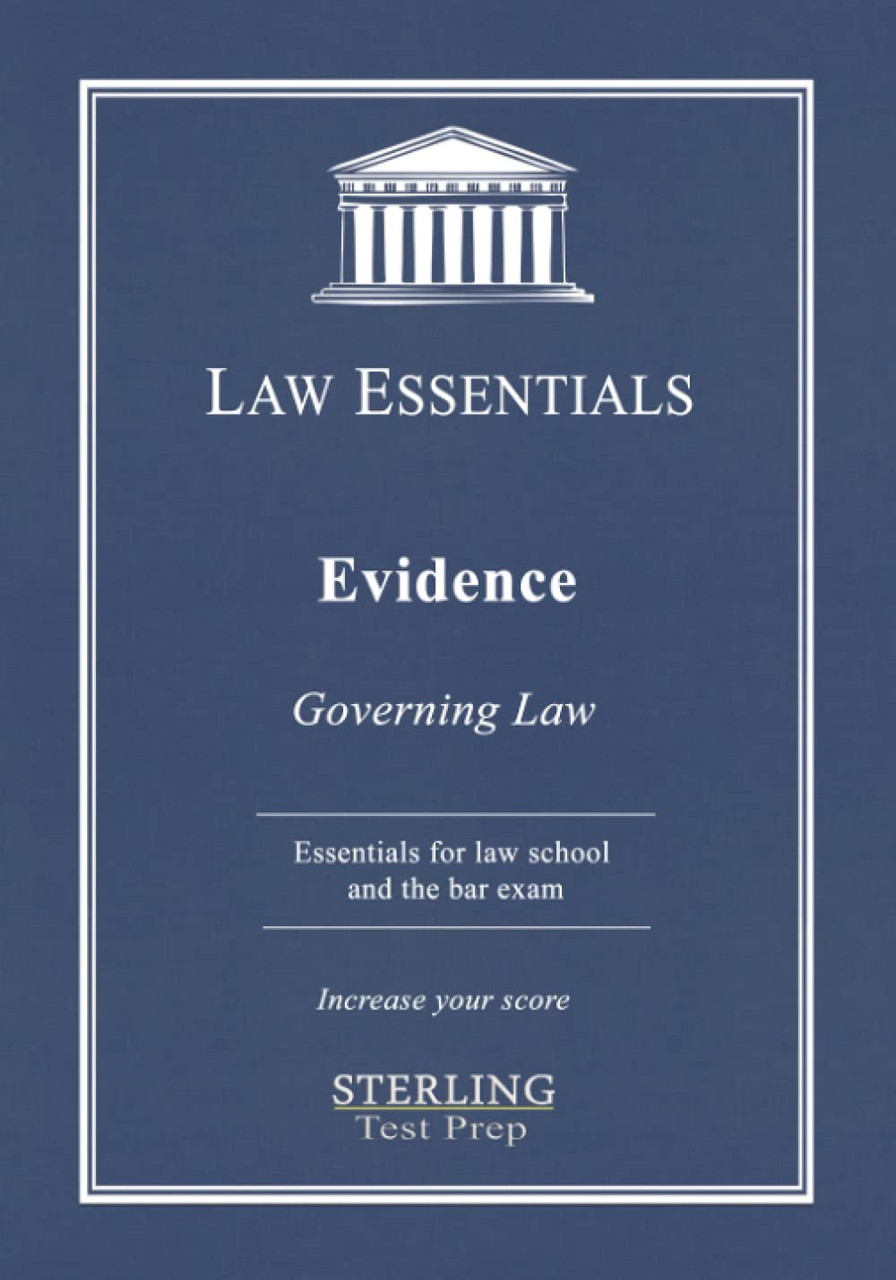 LAW ESSENTIALS

Evidence

Governing Law

Essentials for law school and the bar exam

Increase your score

STERLING
Test Prep